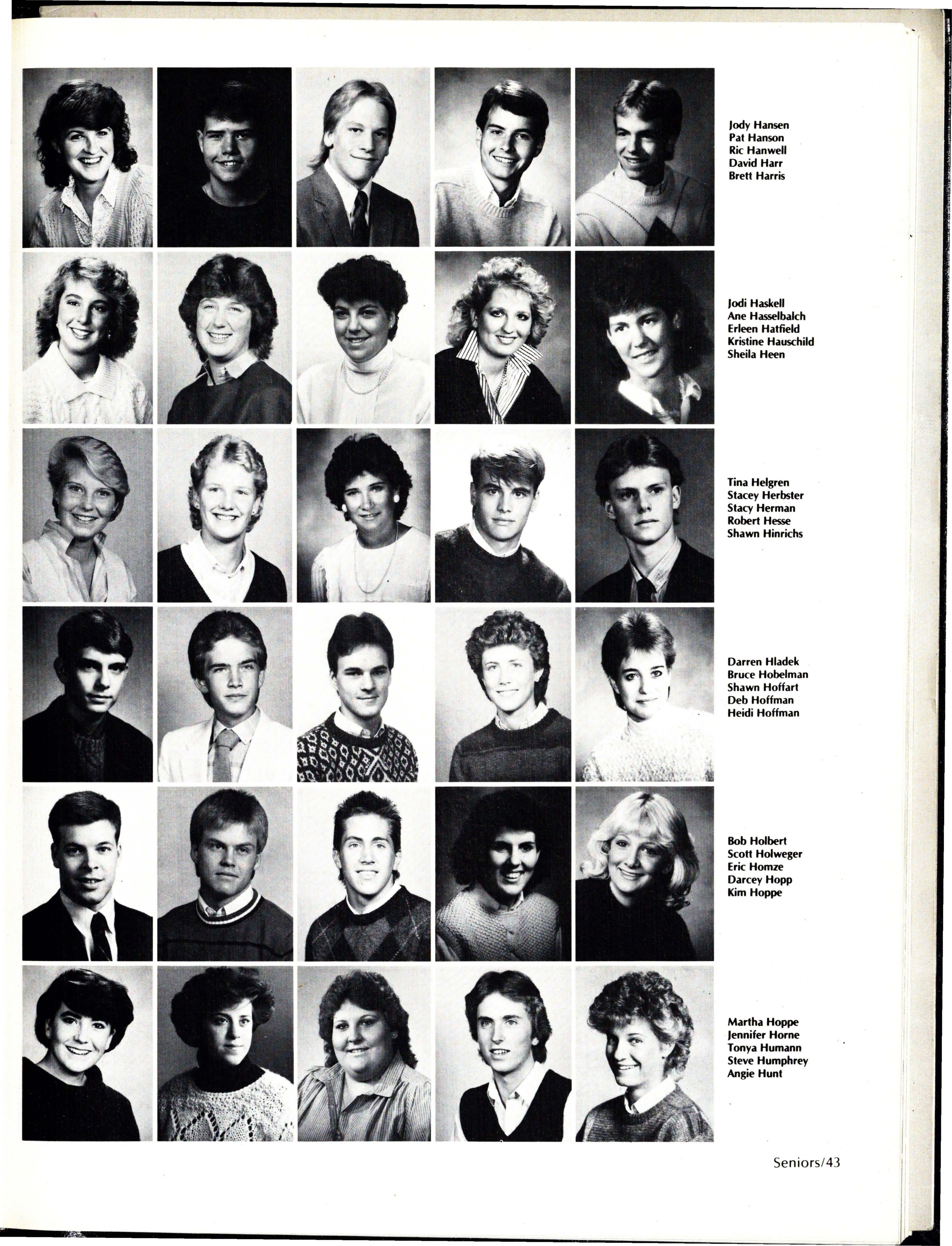 Jody Hansen
Pat Hanson
Ric Hanwell
David Harr
Brett Harris

Jodi Haskell
Ane Hasselbalch
Erleen Hatfield
Kristine Hauschild
Sheila Heen

Tina Helgren
Stacey Herbster
Stacy Herman
Robert Hesse
Shawn Hinrichs

Darren Hladek
Bruce Hobelman
Shawn Hoffart
Deb Hoffman
Heidi Hoffman

Bob Holbert
Scott Holweger
Eric Homze
Darcey Hopp
Kim Hoppe

Martha Hoppe
Jennifer Horne
Tonya Humann
Steve Humphrey
Angie Hunt

Seniors/43